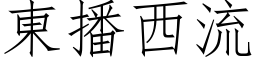 東播西流